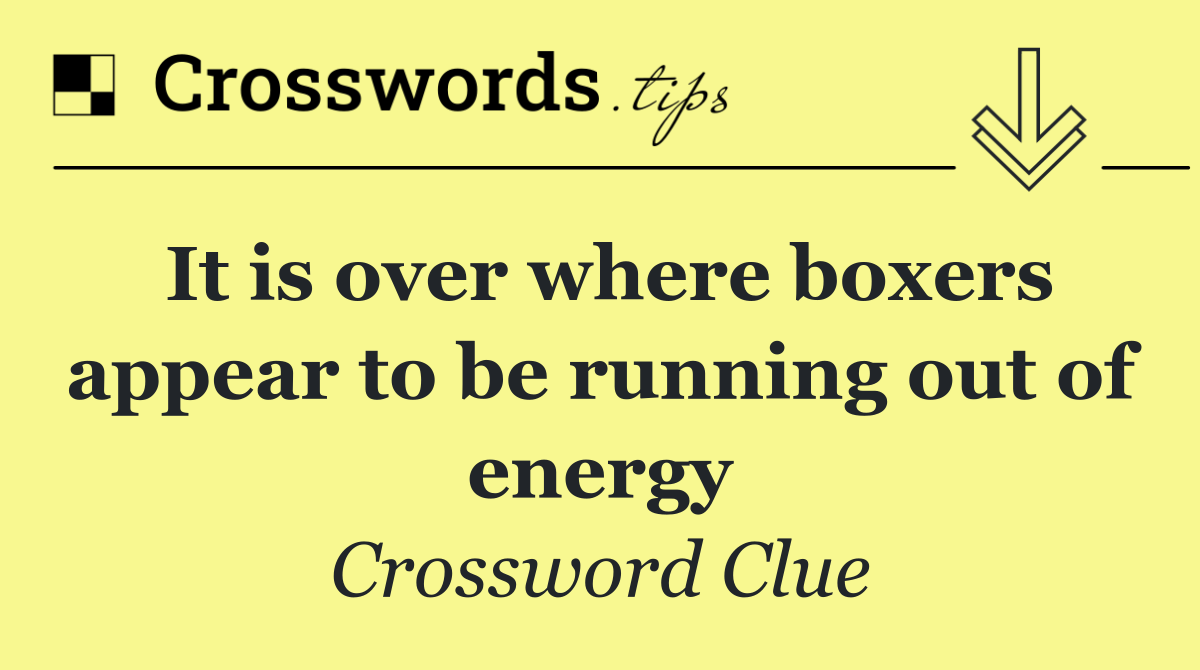 Crosswords.tips

It is over where boxers appear to be running out of energy

Crossword Clue